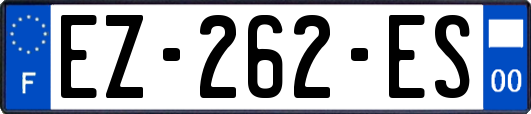 F
EZ-262-ES
00